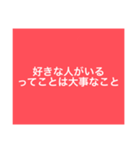 好きな人がいる
ってことは大事なこと